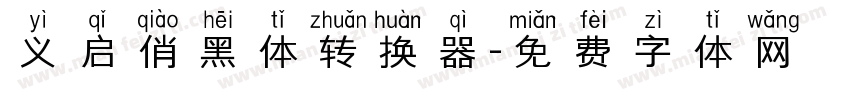 yì qǐ qiào hēi tǐ zhuǎn huàn qì miǎn fèi zì tǐ wǎng
义启俏黑体转换器-免费字体网